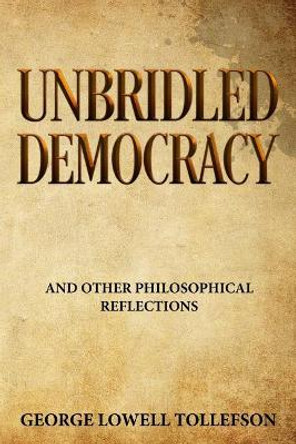 UNBRIDLED DEMOCRACY

AND OTHER PHILOSOPHICAL REFLECTIONS

GEORGE LOWELL TOLLEFSON